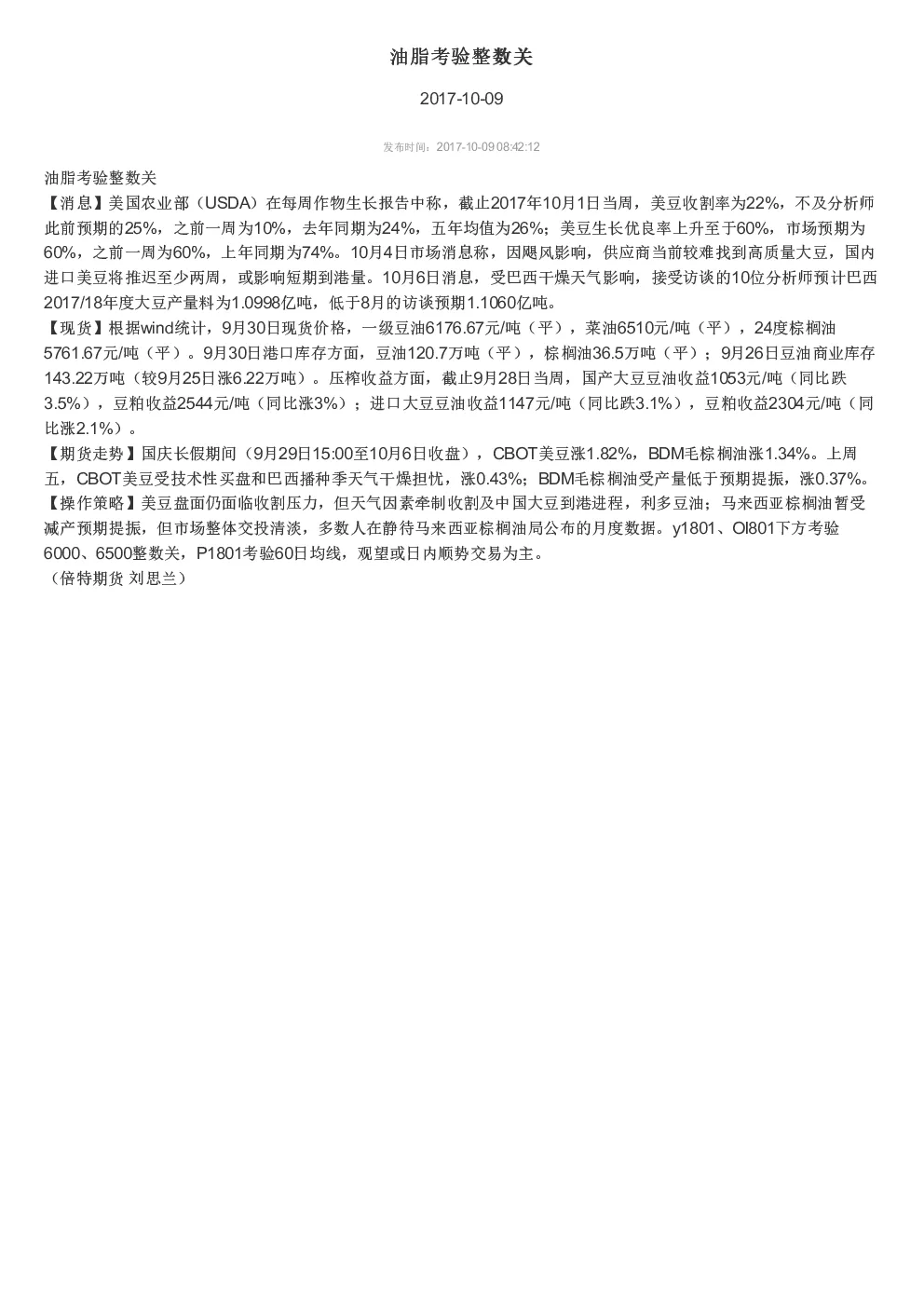 油脂考验整数关

2017-10-09

发布时间：2017-10-09 08:42:12

油脂考验整数关
【消息】美国农业部（USDA）在每周作物生长报告中称，截止2017年10月1日当周，美豆收割率为22%，不及分析师此前预期的25%，之前一周为10%，去年同期为24%，五年均值为26%；美豆生长优良率上升至于60%，市场预期为60%，之前一周为60%，上年同期为74%。10月4日市场消息称，因飓风影响，供应商当前较难找到高质量大豆，国内进口美豆将推迟至少两周，或影响短期到港量。10月6日消息，受巴西干燥天气影响，接受访谈的10位分析师预计巴西2017/18年度大豆产量料为1.0998亿吨，低于8月的访谈预期1.1060亿吨。
【现货】根据wind统计，9月30日现货价格，一级豆油6176.67元/吨（平），菜油6510元/吨（平），24度棕榈油5761.67元/吨（平）。9月30日港口库存方面，豆油120.7万吨（平），棕榈油36.5万吨（平）；9月26日豆油商业库存143.22万吨（较9月25日涨6.22万吨）。压榨收益方面，截止9月28日当周，国产大豆豆油收益1053元/吨（同比跌3.5%），豆粕收益2544元/吨（同比涨3%）；进口大豆豆油收益1147元/吨（同比跌3.1%），豆粕收益2304元/吨（同比涨2.1%）。
【期货走势】国庆长假期间（9月29日15:00至10月6日收盘），CBOT美豆涨1.82%，BDM毛棕榈油涨1.34%。上周五，CBOT美豆受技术性买盘和巴西播种季天气干燥担忧，涨0.43%；BDM毛棕榈油受产量低于预期提振，涨0.37%。
【操作策略】美豆盘面仍面临收割压力，但天气因素牵制收割及中国大豆到港进程，利多豆油；马来西亚棕榈油暂受减产预期提振，但市场整体交投清淡，多数人在静待马来西亚棕榈油局公布的月度数据。y1801、OI801下方考验6000、6500整数关，P1801考验60日均线，观望或日内顺势交易为主。
（倍特期货 刘思兰）